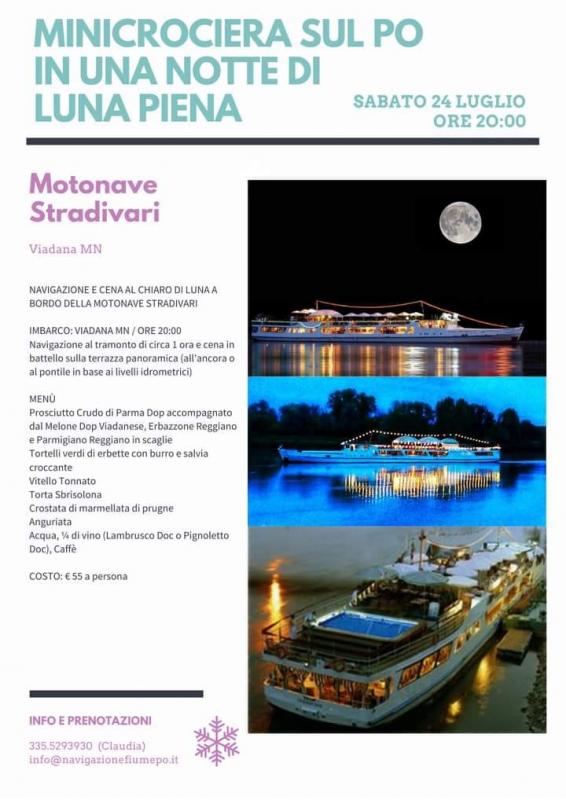 MINICROCIERA SUL PO IN UNA NOTTE DI LUNA PIENA

SABATO 24 LUGLIO
ORE 20:00

Motonave Stradivari

Viadana MN

NAVIGAZIONE E CENA AL CHIARO DI LUNA A BORDO DELLA MOTONAVE STRADIVARI

IMBARCO: VIADANA MN / ORE 20:00
Navigazione al tramonto di circa 1 ora e cena in battello sulla terrazza panoramica (all'ancora o al pontile in base ai livelli idrometrici)

MENÙ
Prosciutto Crudo di Parma Dop accompagnato dal Melone Dop Viadanese, Erbazzone Reggiano e Parmigiano Reggiano in scaglie
Tortelli verdi di erbette con burro e salvia croccante
Vitello Tonnato
Torta Sbrisolona
Crostata di marmellata di prugne
Anguriata
Acqua, ¼ di vino (Lambrusco Doc o Pignoletto Doc), Caffè

COSTO: € 55 a persona

INFO E PRENOTAZIONI

335.5293930 (Claudia)
info@navigazionefiumepo.it